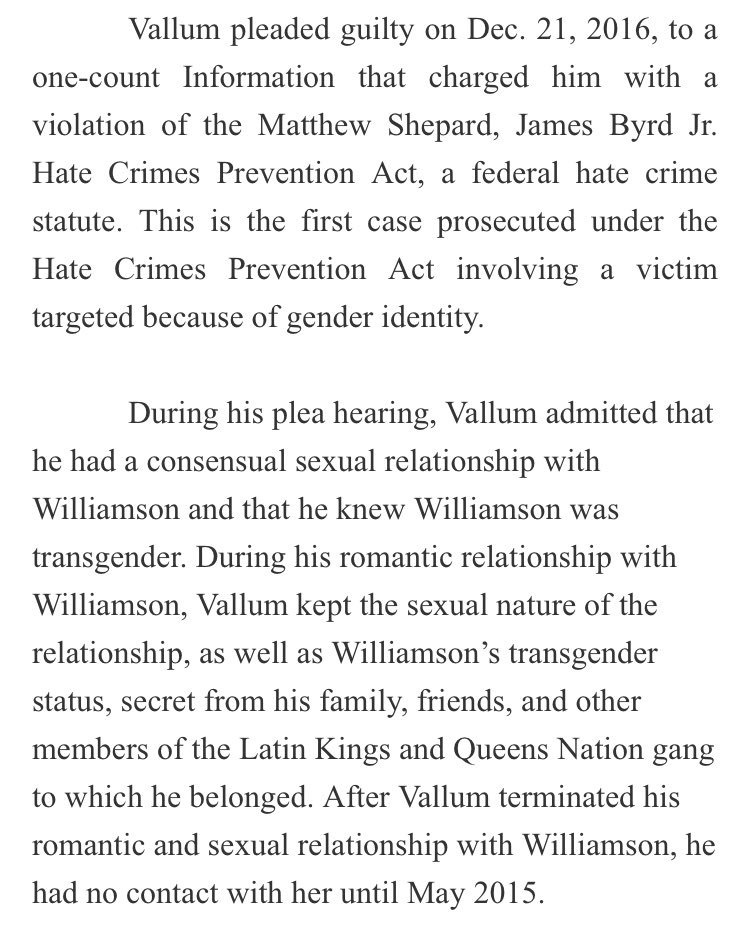 Vallum pleaded guilty on Dec. 21, 2016, to a one-count Information that charged him with a violation of the Matthew Shepard, James Byrd Jr. Hate Crimes Prevention Act, a federal hate crime statute. This is the first case prosecuted under the Hate Crimes Prevention Act involving a victim targeted because of gender identity.

During his plea hearing, Vallum admitted that he had a consensual sexual relationship with Williamson and that he knew Williamson was transgender. During his romantic relationship with Williamson, Vallum kept the sexual nature of the relationship, as well as Williamson's transgender status, secret from his family, friends, and other members of the Latin Kings and Queens Nation gang to which he belonged. After Vallum terminated his romantic and sexual relationship with Williamson, he had no contact with her until May 2015.